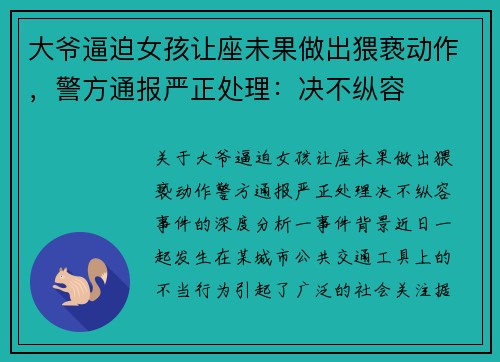 大爷逼迫女孩让座未果做出猥亵动作，警方通报严正处理：决不纵容

关于大爷逼迫女孩让座未果做出猥亵动作警方通报严正处理决不纵容事件的深度分析一事件背景近日一起发生在某城市公共交通工具上的不当行为引起了广泛的社会关注据